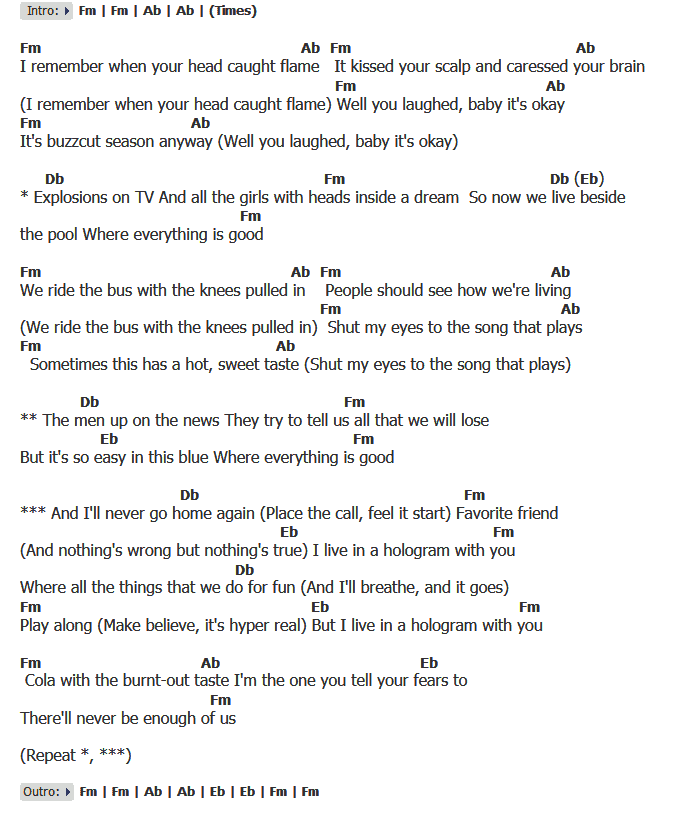 Intro: Fm | Fm | Ab | Ab | (Times)

Fm Ab Fm Ab
I remember when your head caught flame It kissed your scalp and caressed your brain
Fm Ab
(I remember when your head caught flame) Well you laughed, baby it's okay
Fm Ab
It's buzzcut season anyway (Well you laughed, baby it's okay)

Db Fm Db (Eb)
* Explosions on TV And all the girls with heads inside a dream So now we live beside
Fm
the pool Where everything is good

Fm Ab Fm Ab
We ride the bus with the knees pulled in People should see how we're living
Fm Ab
(We ride the bus with the knees pulled in) Shut my eyes to the song that plays
Fm Ab
Sometimes this has a hot, sweet taste (Shut my eyes to the song that plays)

Db Fm
** The men up on the news They try to tell us all that we will lose
Eb Fm
But it's so easy in this blue Where everything is good

Db Fm
*** And I'll never go home again (Place the call, feel it start) Favorite friend
Eb Fm
(And nothing's wrong but nothing's true) I live in a hologram with you
Db
Where all the things that we do for fun (And I'll breathe, and it goes)
Fm Eb Fm
Play along (Make believe, it's hyper real) But I live in a hologram with you

Fm Ab Eb
Cola with the burnt-out taste I'm the one you tell your fears to
Fm
There'll never be enough of us

(Repeat *, ***)

Outro: Fm | Fm | Ab | Ab | Eb | Eb | Fm | Fm